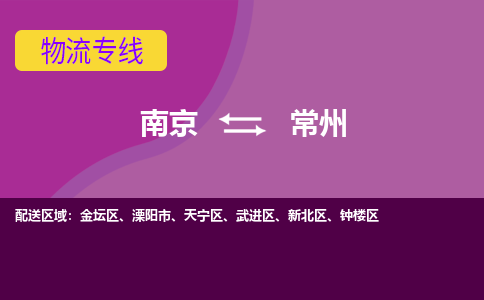 物流专线

南京 常州

配送区域：金坛区、溧阳市、天宁区、武进区、新北区、钟楼区